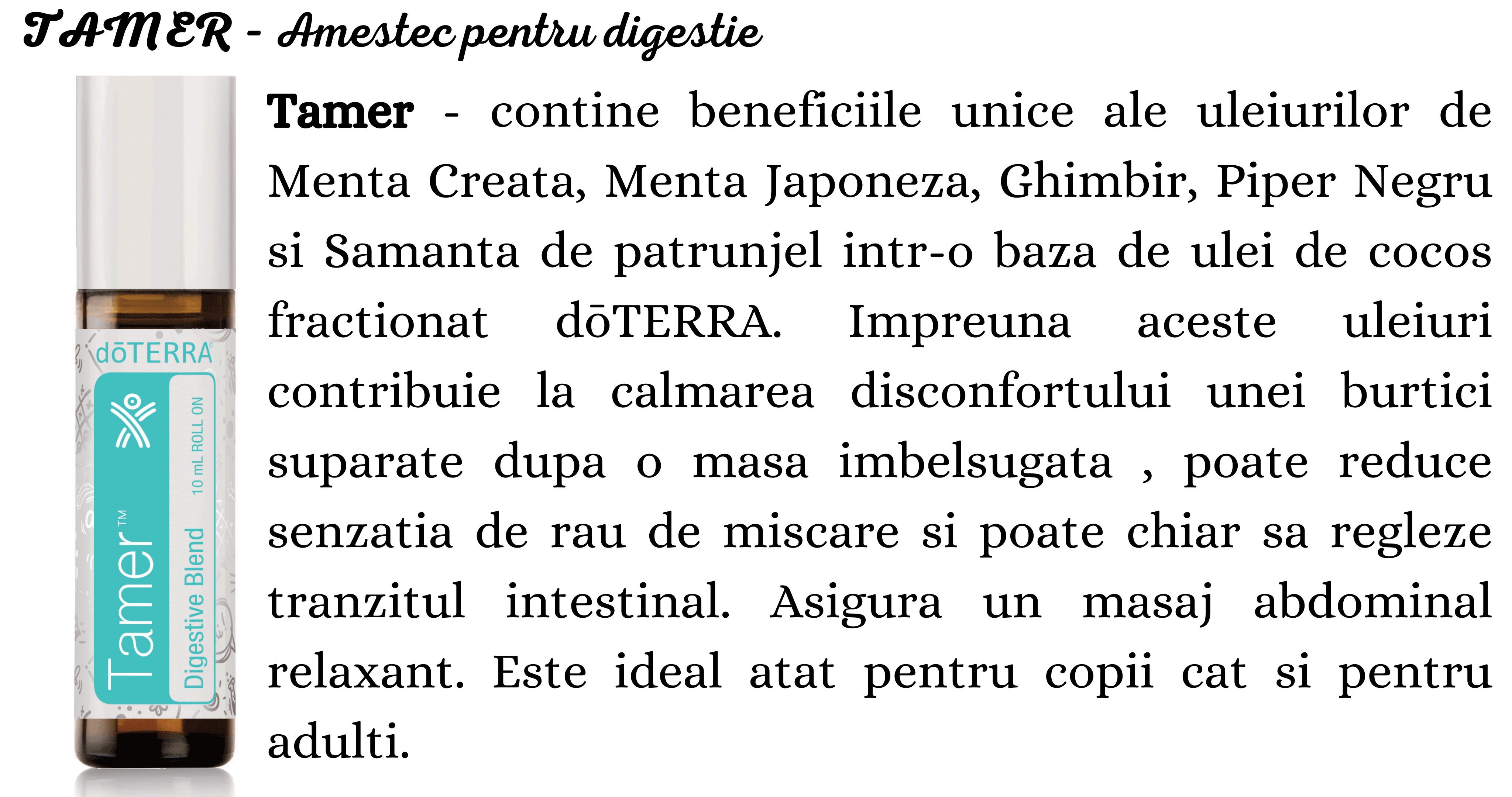 TAMER - Amestec pentru digestie

dōTERRA
Tamer™
Digestive Blend
10 mL ROLL ON

Tamer - contine beneficiile unice ale uleiurilor de Menta Creata, Menta Japoneza, Ghimbir, Piper Negru si Samanta de patrunjel intr-o baza de ulei de cocos fractionat dōTERRA. Impreuna aceste uleiuri contribuie la calmarea disconfortului unei burtici suparate dupa o masa imbelsugata , poate reduce senzatia de rau de miscare si poate chiar sa regleze tranzitul intestinal. Asigura un masaj abdominal relaxant. Este ideal atat pentru copii cat si pentru adulti.